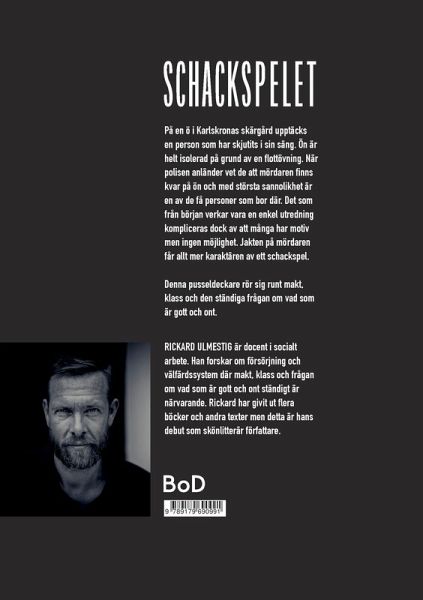 SCHACKSPELET

På en ö i Karlskronas skärgård upptäcks en person som har skjutits i sin säng. Ön är helt isolerad på grund av en flottövning. När polisen anländer vet de att mördaren finns kvar på ön och med största sannolikhet är en av de få personer som bor där. Det som från början verkar vara en enkel utredning kompliceras dock av att många har motiv men ingen möjlighet. Jakten på mördaren får allt mer karaktären av ett schackspel.

Denna pusseldeckare rör sig runt makt, klass och den ständiga frågan om vad som är gott och ont.

RICKARD ULMESTIG är docent i socialt arbete. Han forskar om försörjning och välfärdssystem där makt, klass och frågan om vad som är gott och ont ständigt är närvarande. Rickard har givit ut flera böcker och andra texter men detta är hans debut som skönlitterär författare.

BoD

9 789179 690991